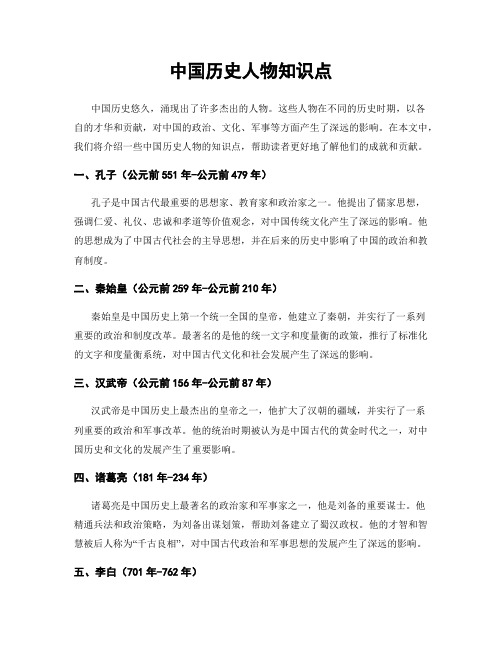 中国历史人物知识点

中国历史悠久，涌现出了许多杰出的人物。这些人物在不同的历史时期，以各自的才华和贡献，对中国的政治、文化、军事等方面产生了深远的影响。在本文中，我们将介绍一些中国历史人物的知识点，帮助读者更好地了解他们的成就和贡献。

一、孔子（公元前551年-公元前479年）

孔子是中国古代最重要的思想家、教育家和政治家之一。他提出了儒家思想，强调仁爱、礼仪、忠诚和孝道等价值观念，对中国传统文化产生了深远的影响。他的思想成为了中国古代社会的主导思想，并在后来的历史中影响了中国的政治和教育制度。

二、秦始皇（公元前259年-公元前210年）

秦始皇是中国历史上第一个统一全国的皇帝，他建立了秦朝，并实行了一系列重要的政治和制度改革。最著名的是他的统一文字和度量衡的政策，推行了标准化的文字和度量衡系统，对中国古代文化和社会发展产生了深远的影响。

三、汉武帝（公元前156年-公元前87年）

汉武帝是中国历史上最杰出的皇帝之一，他扩大了汉朝的疆域，并实行了一系列重要的政治和军事改革。他的统治时期被认为是中国古代的黄金时代之一，对中国历史和文化的发展产生了重要影响。

四、诸葛亮（181年-234年）

诸葛亮是中国历史上最著名的政治家和军事家之一，他是刘备的重要谋士。他精通兵法和政治策略，为刘备出谋划策，帮助刘备建立了蜀汉政权。他的才智和智慧被后人称为“千古良相”，对中国古代政治和军事思想的发展产生了深远的影响。

五、李白（701年-762年）